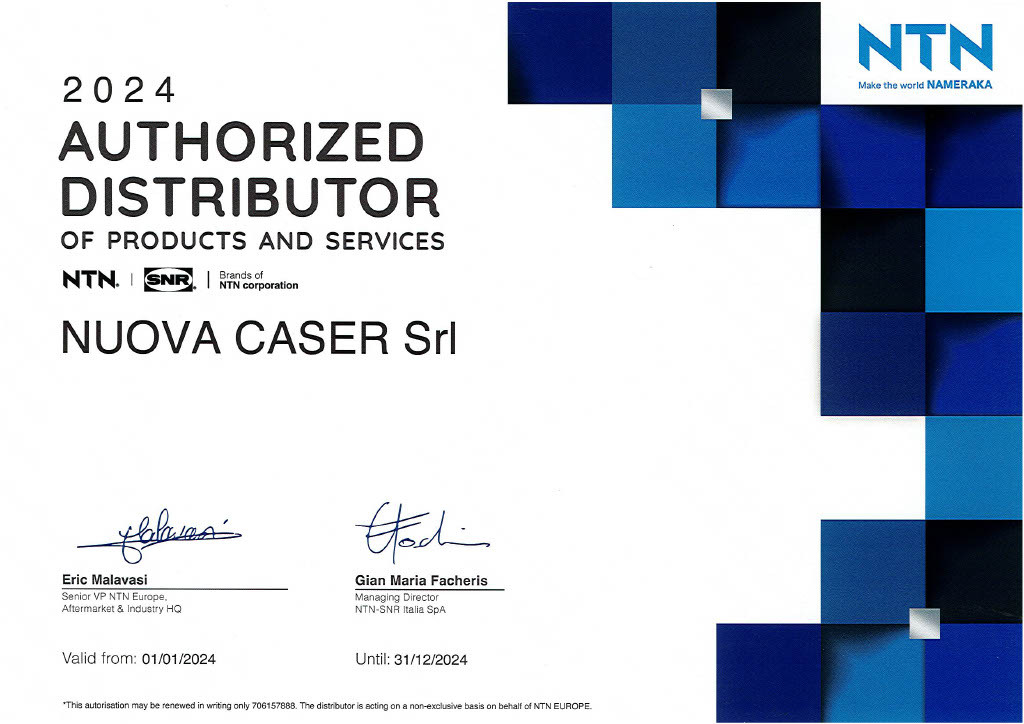 NTN
Make the world NAMERAKA

2024
AUTHORIZED DISTRIBUTOR
OF PRODUCTS AND SERVICES

NTN | SNR | Brands of NTN corporation

NUOVA CASER Srl

Eric Malavasi
Senior VP NTN Europe,
Aftermarket & Industry HQ

Gian Maria Facheris
Managing Director
NTN-SNR Italia SpA

Valid from: 01/01/2024

Until: 31/12/2024

*This autorisation may be renewed in writing only 706157888. The distributor is acting on a non-exclusive basis on behalf of NTN EUROPE.